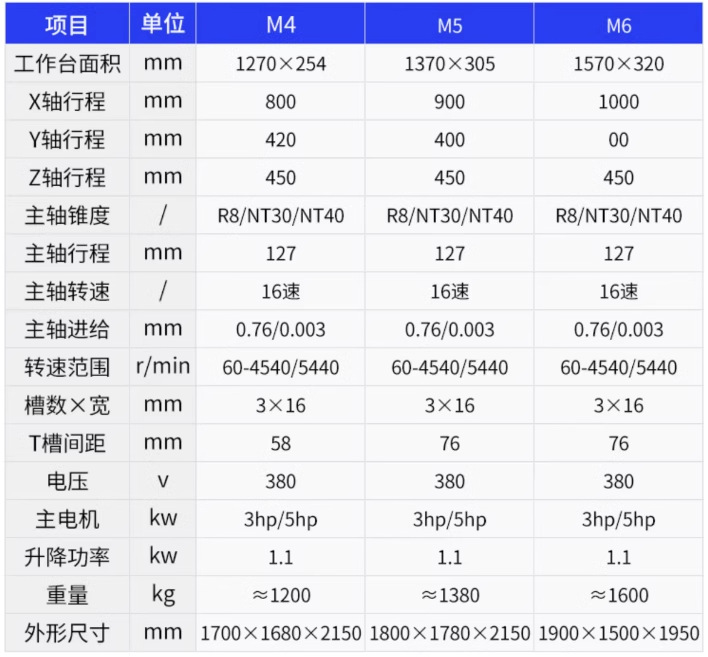 | 项目 | 单位 | M4 | M5 | M6 |
|---|---|---|---|---|
| 工作台面积 | mm | 1270×254 | 1370×305 | 1570×320 |
| X轴行程 | mm | 800 | 900 | 1000 |
| Y轴行程 | mm | 420 | 400 | 00 |
| Z轴行程 | mm | 450 | 450 | 450 |
| 主轴锥度 | / | R8/NT30/NT40 | R8/NT30/NT40 | R8/NT30/NT40 |
| 主轴行程 | mm | 127 | 127 | 127 |
| 主轴转速 | / | 16速 | 16速 | 16速 |
| 主轴进给 | mm | 0.76/0.003 | 0.76/0.003 | 0.76/0.003 |
| 转速范围 | r/min | 60-4540/5440 | 60-4540/5440 | 60-4540/5440 |
| 槽数×宽 | mm | 3×16 | 3×16 | 3×16 |
| T槽间距 | mm | 58 | 76 | 76 |
| 电压 | v | 380 | 380 | 380 |
| 主电机 | kw | 3hp/5hp | 3hp/5hp | 3hp/5hp |
| 升降功率 | kw | 1.1 | 1.1 | 1.1 |
| 重量 | kg | ≈1200 | ≈1380 | ≈1600 |
| 外形尺寸 | mm | 1700×1680×2150 | 1800×1780×2150 | 1900×1500×1950 |